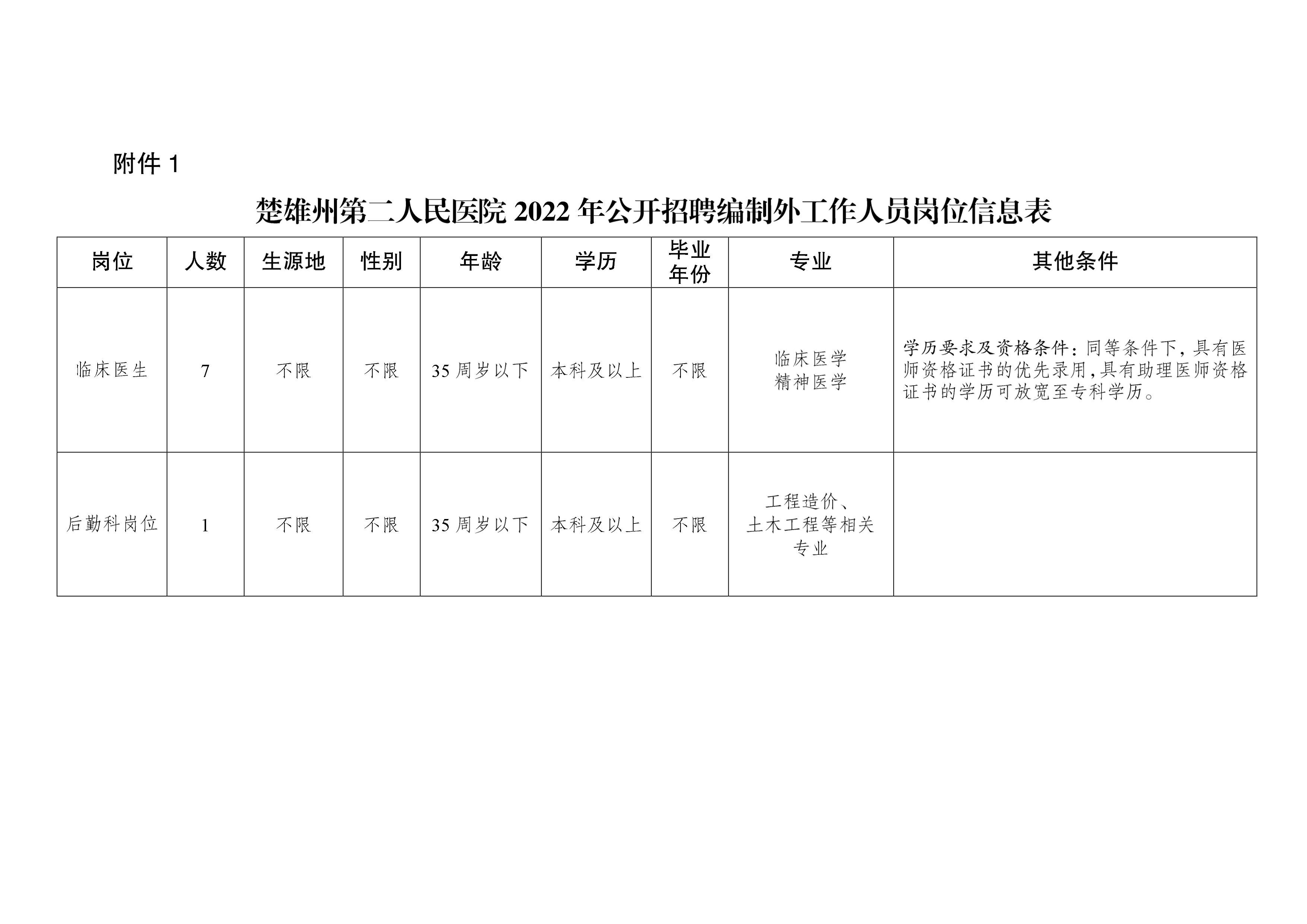 附件1

楚雄州第二人民医院2022年公开招聘编制外工作人员岗位信息表

| 岗位 | 人数 | 生源地 | 性别 | 年龄 | 学历 | 毕业年份 | 专业 | 其他条件 |
|---|---|---|---|---|---|---|---|---|
| 临床医生 | 7 | 不限 | 不限 | 35周岁以下 | 本科及以上 | 不限 | 临床医学 精神医学 | 学历要求及资格条件：同等条件下，具有医师资格证书的优先录用，具有助理医师资格证书的学历可放宽至专科学历。 |
| 后勤科岗位 | 1 | 不限 | 不限 | 35周岁以下 | 本科及以上 | 不限 | 工程造价、土木工程等相关专业 |  |